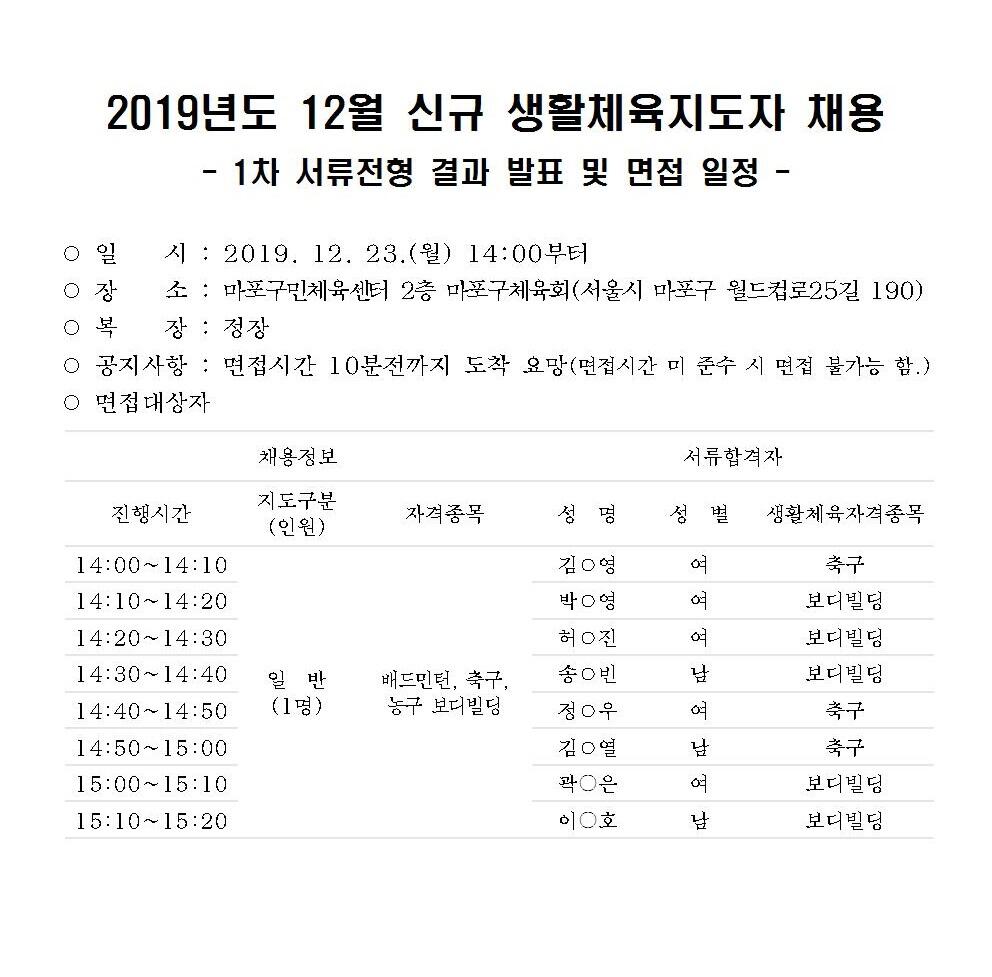 2019년도 12월 신규 생활체육지도자 채용

- 1차 서류전형 결과 발표 및 면접 일정 -

○ 일 시 : 2019. 12. 23.(월) 14:00부터

○ 장 소 : 마포구민체육센터 2층 마포구체육회(서울시 마포구 월드컵로25길 190)

○ 복 장 : 정장

○ 공지사항 : 면접시간 10분전까지 도착 요망(면접시간 미 준수 시 면접 불가능 함.)

○ 면접대상자

| 채용정보 | | | 서류합격자 | | |
|---|---|---|---|---|---|
| 진행시간 | 지도구분 (인원) | 자격종목 | 성 명 | 성 별 | 생활체육자격종목 |
| 14:00~14:10 | 일 반 (1명) | 배드민턴, 축구, 농구 보디빌딩 | 김○영 | 여 | 축구 |
| 14:10~14:20 | | | 박○영 | 여 | 보디빌딩 |
| 14:20~14:30 | | | 허○진 | 여 | 보디빌딩 |
| 14:30~14:40 | | | 송○빈 | 남 | 보디빌딩 |
| 14:40~14:50 | | | 정○우 | 여 | 축구 |
| 14:50~15:00 | | | 김○열 | 남 | 축구 |
| 15:00~15:10 | | | 곽○은 | 여 | 보디빌딩 |
| 15:10~15:20 | | | 이○호 | 남 | 보디빌딩 |